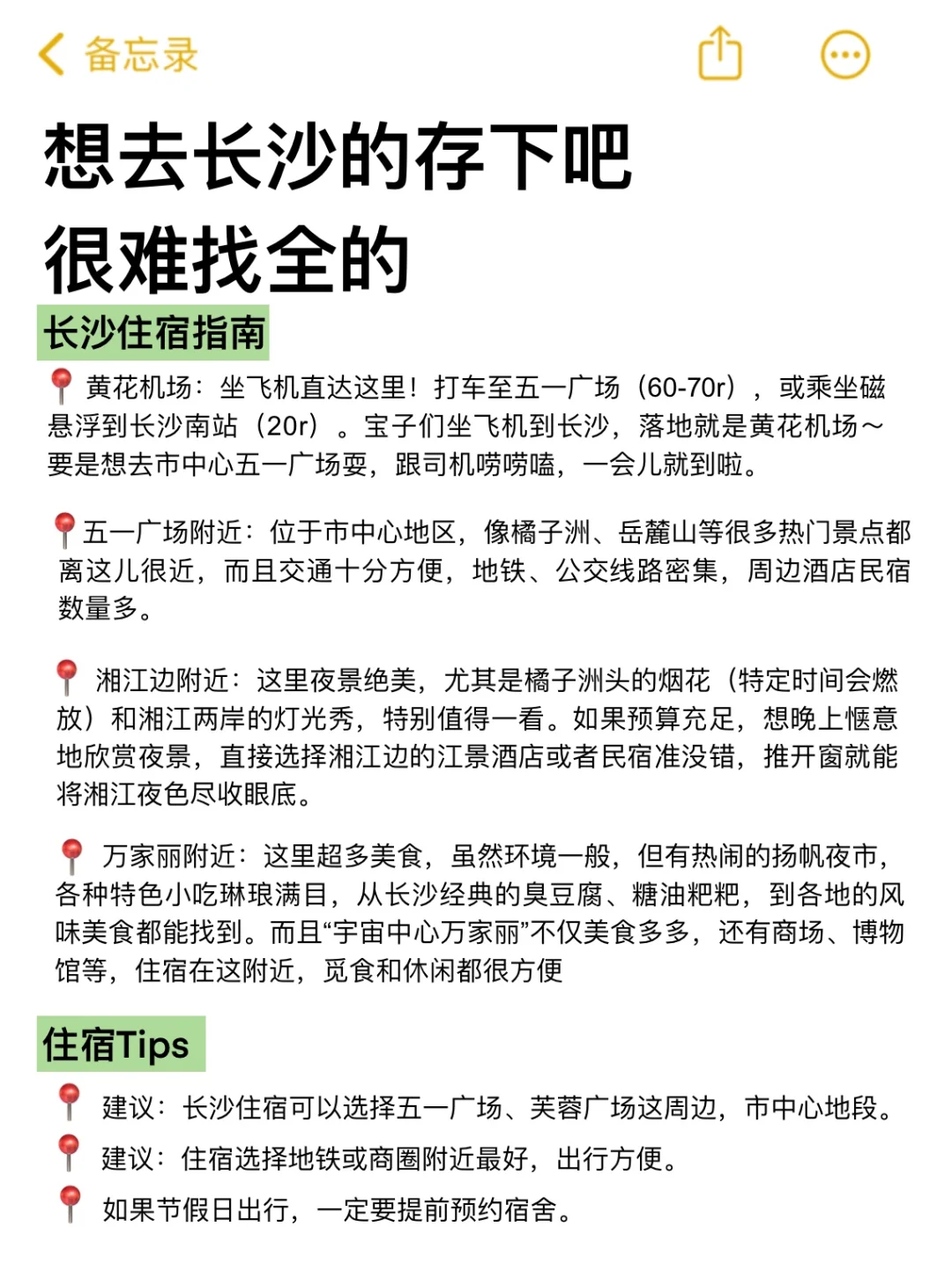 备忘录

想去长沙的存下吧
很难找全的

长沙住宿指南

📍黄花机场：坐飞机直达这里！打车至五一广场（60-70r），或乘坐磁悬浮到长沙南站（20r）。宝子们坐飞机到长沙，落地就是黄花机场～要是想去市中心五一广场耍，跟司机唠唠嗑，一会儿就到啦。

📍五一广场附近：位于市中心地区，像橘子洲、岳麓山等很多热门景点都离这儿很近，而且交通十分方便，地铁、公交线路密集，周边酒店民宿数量多。

📍湘江边附近：这里夜景绝美，尤其是橘子洲头的烟花（特定时间会燃放）和湘江两岸的灯光秀，特别值得一看。如果预算充足，想晚上惬意地欣赏夜景，直接选择湘江边的江景酒店或者民宿准没错，推开窗就能将湘江夜色尽收眼底。

📍万家丽附近：这里超多美食，虽然环境一般，但有热闹的扬帆夜市，各种特色小吃琳琅满目，从长沙经典的臭豆腐、糖油粑粑，到各地的风味美食都能找到。而且“宇宙中心万家丽”不仅美食多多，还有商场、博物馆等，住宿在这附近，觅食和休闲都很方便

住宿Tips

📍建议：长沙住宿可以选择五一广场、芙蓉广场这周边，市中心地段。
📍建议：住宿选择地铁或商圈附近最好，出行方便。
📍如果节假日出行，一定要提前预约宿舍。